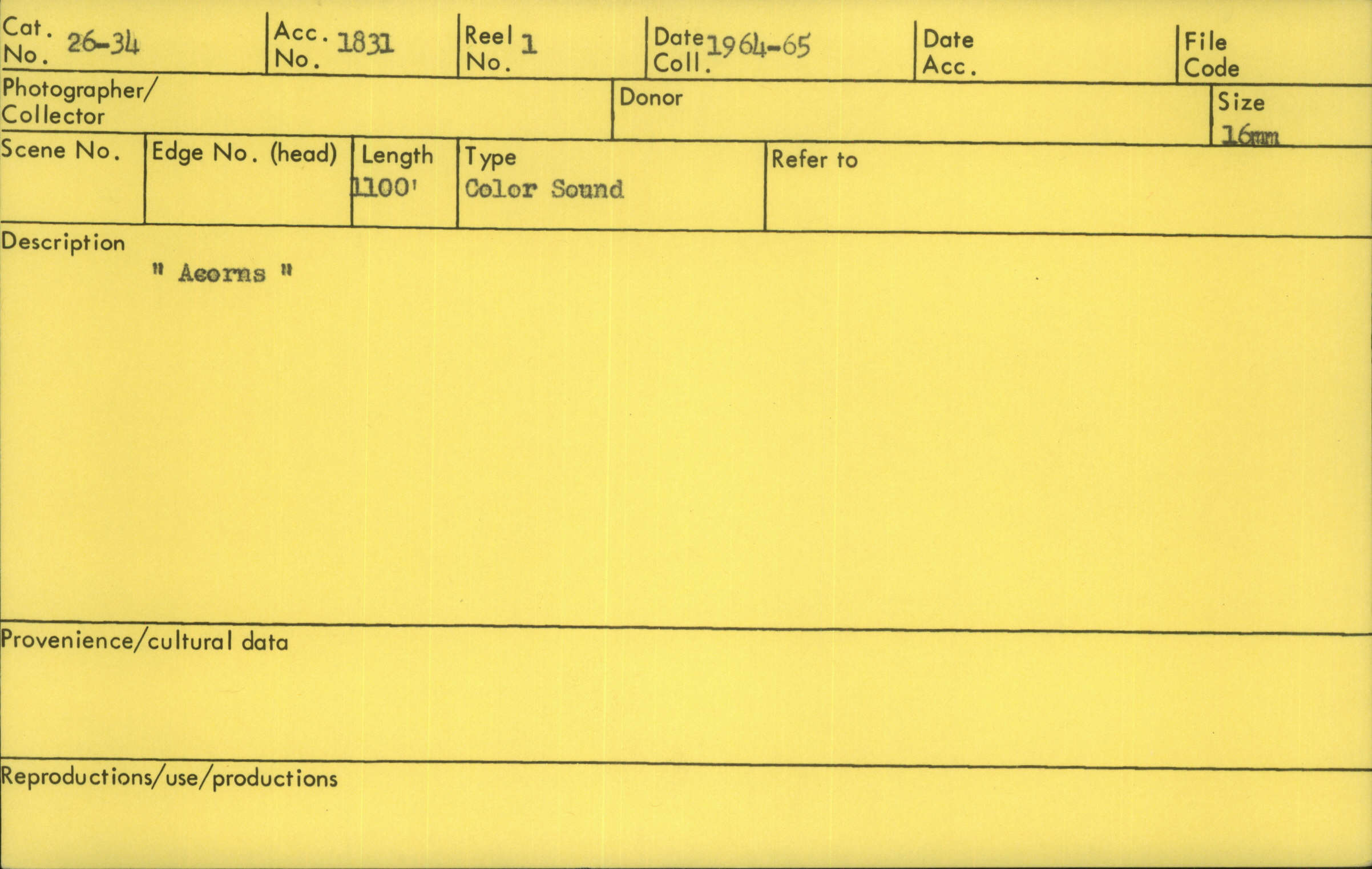 Cat. No. 26-34
Acc. No. 1831
Reel No. 1
Date Coll. 1964-65
Date Acc.
File Code

Photographer/ Collector
Donor
Size 16mm

Scene No.
Edge No. (head)
Length 1100'
Type Color Sound
Refer to

Description
" Acorns "

Provenience/cultural data

Reproductions/use/productions